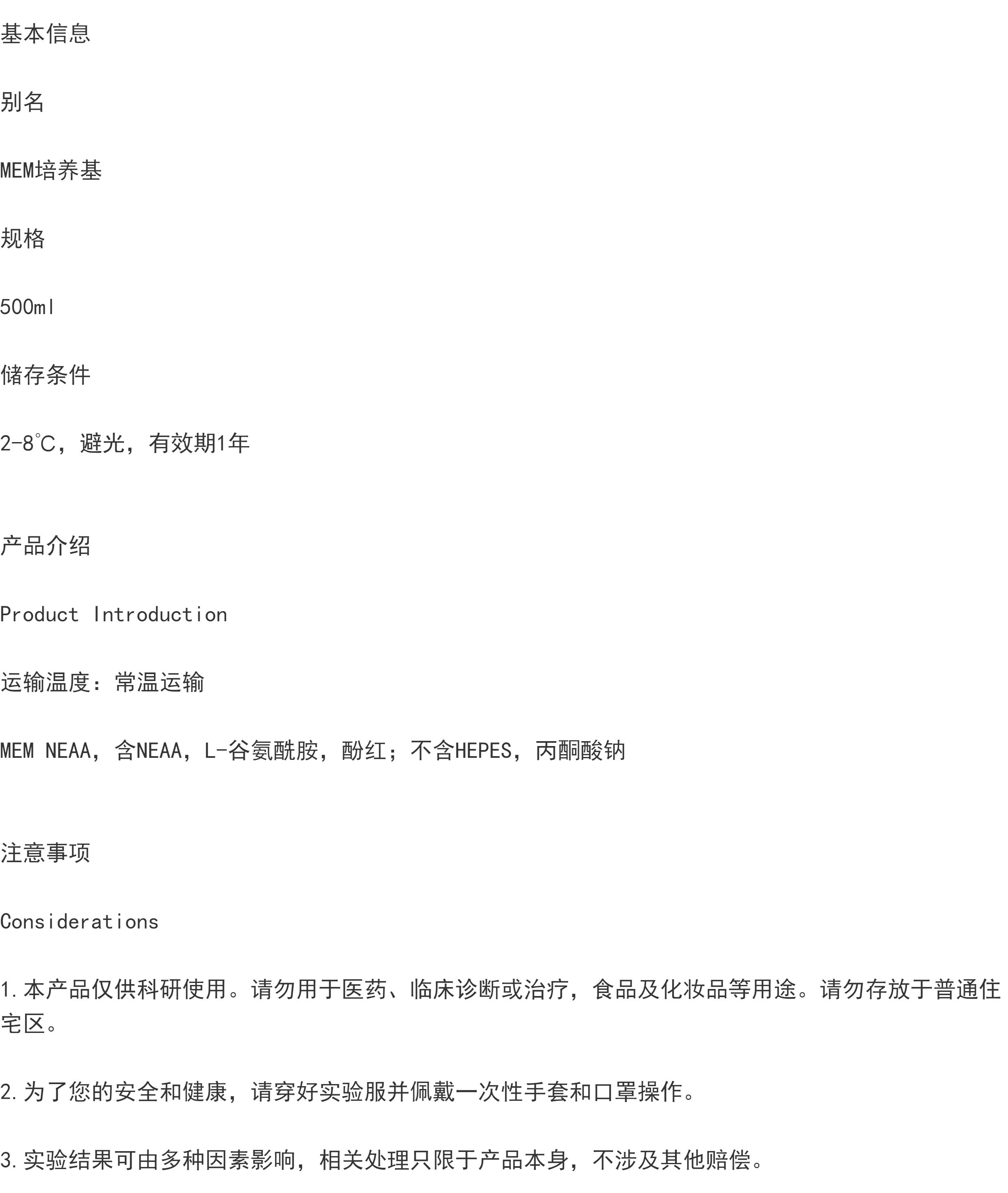 基本信息

别名

MEM培养基

规格

500ml

储存条件

2-8℃，避光，有效期1年

产品介绍

Product Introduction

运输温度：常温运输

MEM NEAA，含NEAA，L-谷氨酰胺，酚红；不含HEPES，丙酮酸钠

注意事项

Considerations

1.本产品仅供科研使用。请勿用于医药、临床诊断或治疗，食品及化妆品等用途。请勿存放于普通住宅区。

2.为了您的安全和健康，请穿好实验服并佩戴一次性手套和口罩操作。

3.实验结果可由多种因素影响，相关处理只限于产品本身，不涉及其他赔偿。